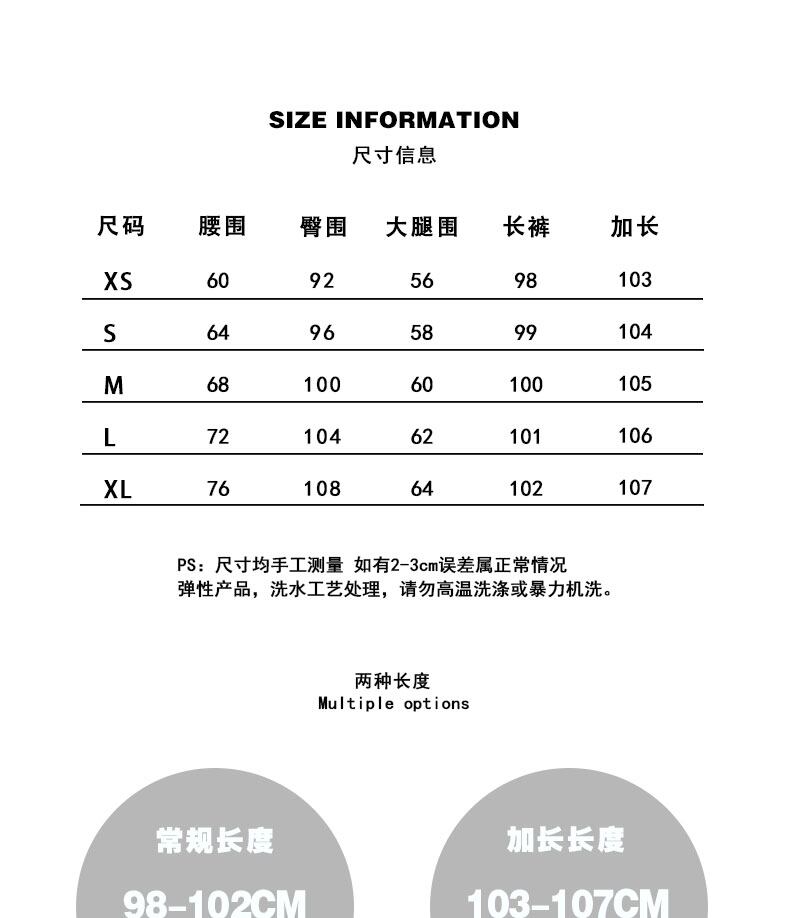 SIZE INFORMATION
尺寸信息

| 尺码 | 腰围 | 臀围 | 大腿围 | 长裤 | 加长 |
|---|---|---|---|---|---|
| XS | 60 | 92 | 56 | 98 | 103 |
| S | 64 | 96 | 58 | 99 | 104 |
| M | 68 | 100 | 60 | 100 | 105 |
| L | 72 | 104 | 62 | 101 | 106 |
| XL | 76 | 108 | 64 | 102 | 107 |

PS：尺寸均手工测量 如有2-3cm误差属正常情况
弹性产品，洗水工艺处理，请勿高温洗涤或暴力机洗。

两种长度
Multiple options

常规长度
98-102CM

加长长度
103-107CM